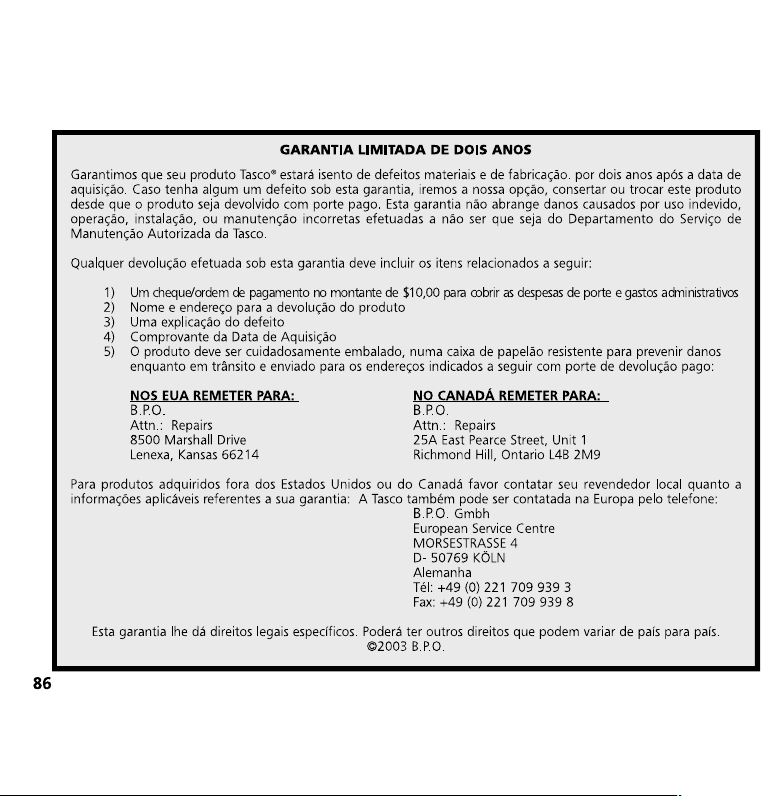 GARANTIA LIMITADA DE DOIS ANOS

Garantimos que seu produto Tasco® estará isento de defeitos materiais e de fabricação. por dois anos após a data de aquisição. Caso tenha algum um defeito sob esta garantia, iremos a nossa opção, consertar ou trocar este produto desde que o produto seja devolvido com porte pago. Esta garantia não abrange danos causados por uso indevido, operação, instalação, ou manutenção incorretas efetuadas a não ser que seja do Departamento do Serviço de Manutenção Autorizada da Tasco.

Qualquer devolução efetuada sob esta garantia deve incluir os itens relacionados a seguir:

1) Um cheque/ordem de pagamento no montante de $10,00 para cobrir as despesas de porte e gastos administrativos
2) Nome e endereço para a devolução do produto
3) Uma explicação do defeito
4) Comprovante da Data de Aquisição
5) O produto deve ser cuidadosamente embalado, numa caixa de papelão resistente para prevenir danos enquanto em trânsito e enviado para os endereços indicados a seguir com porte de devolução pago:

NOS EUA REMETER PARA:
B.P.O.
Attn.: Repairs
8500 Marshall Drive
Lenexa, Kansas 66214

NO CANADÁ REMETER PARA:
B.P.O.
Attn.: Repairs
25A East Pearce Street, Unit 1
Richmond Hill, Ontario L4B 2M9

Para produtos adquiridos fora dos Estados Unidos ou do Canadá favor contatar seu revendedor local quanto a informações aplicáveis referentes a sua garantia: A Tasco também pode ser contatada na Europa pelo telefone:
B.P.O. Gmbh
European Service Centre
MORSESTRASSE 4
D- 50769 KÖLN
Alemanha
Tél: +49 (0) 221 709 939 3
Fax: +49 (0) 221 709 939 8

Esta garantia lhe dá direitos legais específicos. Poderá ter outros direitos que podem variar de país para país.
©2003 B.P.O.

86